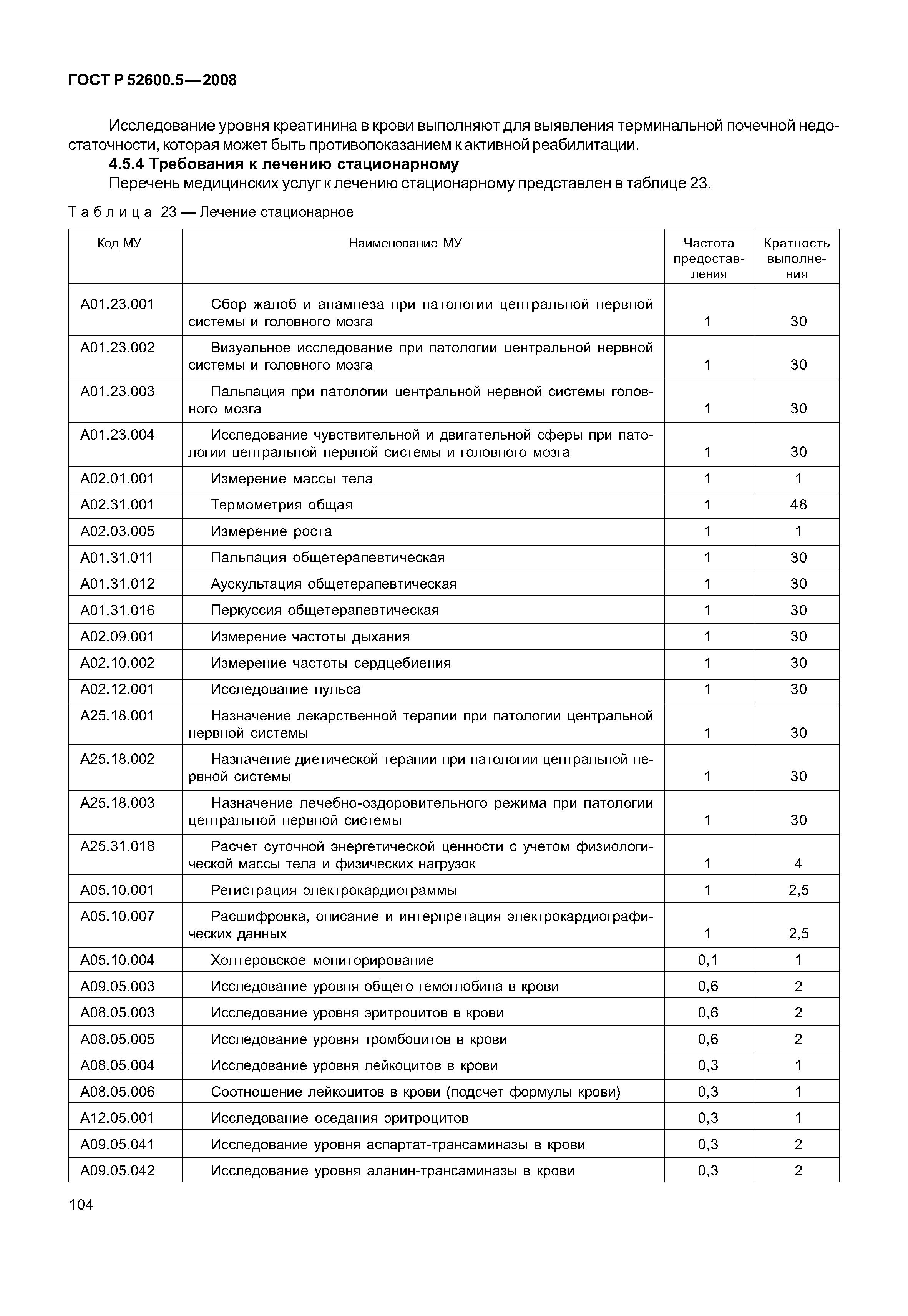 ГОСТ Р 52600.5—2008

Исследование уровня креатинина в крови выполняют для выявления терминальной почечной недостаточности, которая может быть противопоказанием к активной реабилитации.

4.5.4 Требования к лечению стационарному

Перечень медицинских услуг к лечению стационарному представлен в таблице 23.

Таблица 23 — Лечение стационарное

| Код МУ | Наименование МУ | Частота предоставления | Кратность выполнения |
|---|---|---|---|
| А01.23.001 | Сбор жалоб и анамнеза при патологии центральной нервной системы и головного мозга | 1 | 30 |
| А01.23.002 | Визуальное исследование при патологии центральной нервной системы и головного мозга | 1 | 30 |
| А01.23.003 | Пальпация при патологии центральной нервной системы головного мозга | 1 | 30 |
| А01.23.004 | Исследование чувствительной и двигательной сферы при патологии центральной нервной системы и головного мозга | 1 | 30 |
| А02.01.001 | Измерение массы тела | 1 | 1 |
| А02.31.001 | Термометрия общая | 1 | 48 |
| А02.03.005 | Измерение роста | 1 | 1 |
| А01.31.011 | Пальпация общетерапевтическая | 1 | 30 |
| А01.31.012 | Аускультация общетерапевтическая | 1 | 30 |
| А01.31.016 | Перкуссия общетерапевтическая | 1 | 30 |
| А02.09.001 | Измерение частоты дыхания | 1 | 30 |
| А02.10.002 | Измерение частоты сердцебиения | 1 | 30 |
| А02.12.001 | Исследование пульса | 1 | 30 |
| А25.18.001 | Назначение лекарственной терапии при патологии центральной нервной системы | 1 | 30 |
| А25.18.002 | Назначение диетической терапии при патологии центральной нервной системы | 1 | 30 |
| А25.18.003 | Назначение лечебно-оздоровительного режима при патологии центральной нервной системы | 1 | 30 |
| А25.31.018 | Расчет суточной энергетической ценности с учетом физиологической массы тела и физических нагрузок | 1 | 4 |
| А05.10.001 | Регистрация электрокардиограммы | 1 | 2,5 |
| А05.10.007 | Расшифровка, описание и интерпретация электрокардиографических данных | 1 | 2,5 |
| А05.10.004 | Холтеровское мониторирование | 0,1 | 1 |
| А09.05.003 | Исследование уровня общего гемоглобина в крови | 0,6 | 2 |
| А08.05.003 | Исследование уровня эритроцитов в крови | 0,6 | 2 |
| А08.05.005 | Исследование уровня тромбоцитов в крови | 0,6 | 2 |
| А08.05.004 | Исследование уровня лейкоцитов в крови | 0,3 | 1 |
| А08.05.006 | Соотношение лейкоцитов в крови (подсчет формулы крови) | 0,3 | 1 |
| А12.05.001 | Исследование оседания эритроцитов | 0,3 | 1 |
| А09.05.041 | Исследование уровня аспартат-трансаминазы в крови | 0,3 | 2 |
| А09.05.042 | Исследование уровня аланин-трансаминазы в крови | 0,3 | 2 |

104